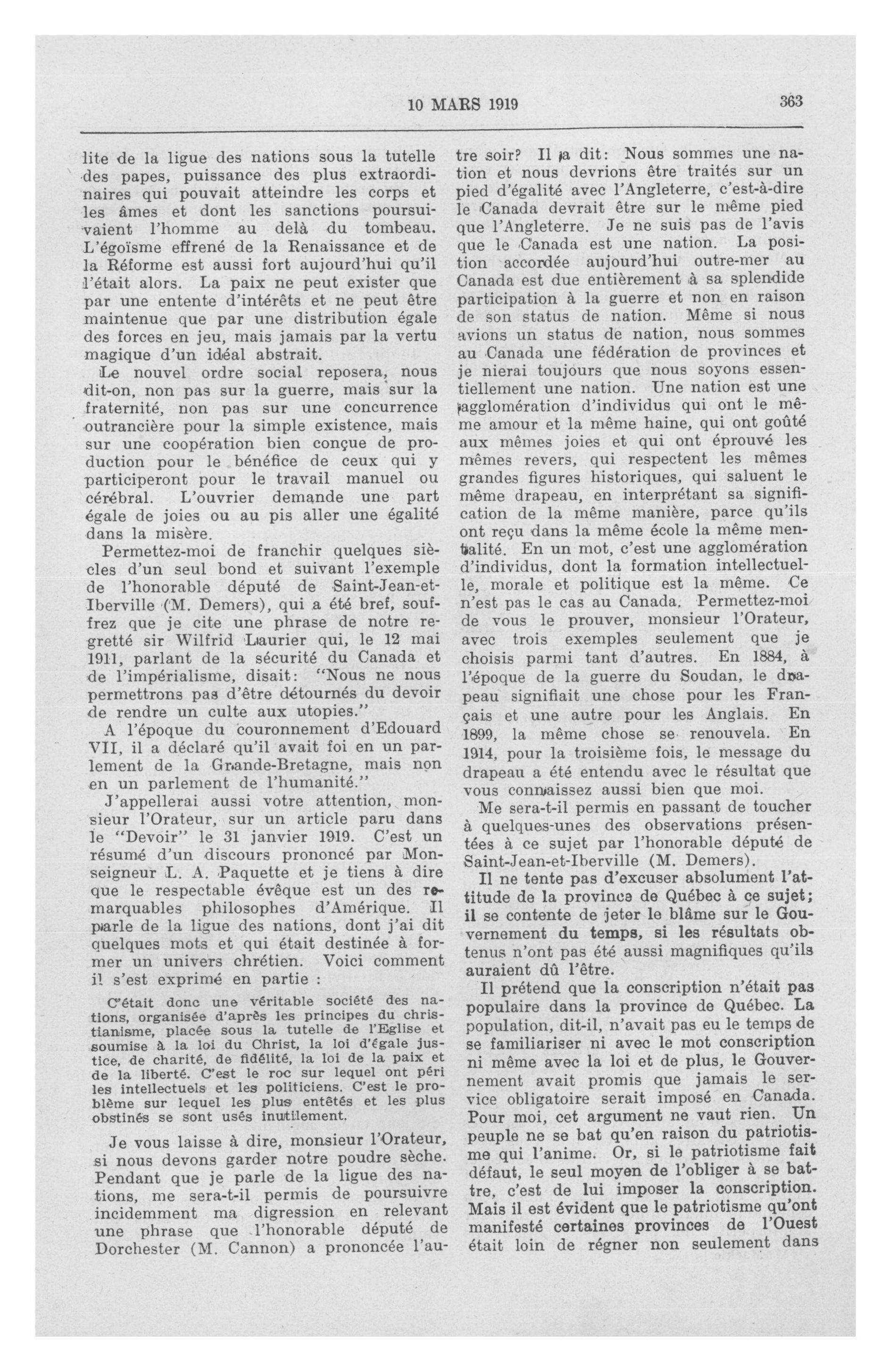 10 MARS 1919 363

lite de la ligue des nations sous la tutelle des papes, puissance des plus extraordinaires qui pouvait atteindre les corps et les âmes et dont les sanctions poursuivaient l'homme au delà du tombeau. L'égoïsme effrené de la Renaissance et de la Réforme est aussi fort aujourd'hui qu'il l'était alors. La paix ne peut exister que par une entente d'intérêts et ne peut être maintenue que par une distribution égale des forces en jeu, mais jamais par la vertu magique d'un idéal abstrait.

Le nouvel ordre social reposera, nous dit-on, non pas sur la guerre, mais sur la fraternité, non pas sur une concurrence outrancière pour la simple existence, mais sur une coopération bien conçue de production pour le bénéfice de ceux qui y participeront pour le travail manuel ou cérébral. L'ouvrier demande une part égale de joies ou au pis aller une égalité dans la misère.

Permettez-moi de franchir quelques siècles d'un seul bond et suivant l'exemple de l'honorable député de Saint-Jean-et-Iberville (M. Demers), qui a été bref, souffrez que je cite une phrase de notre regretté sir Wilfrid Laurier qui, le 12 mai 1911, parlant de la sécurité du Canada et de l'impérialisme, disait: "Nous ne nous permettrons pas d'être détournés du devoir de rendre un culte aux utopies."

A l'époque du couronnement d'Edouard VII, il a déclaré qu'il avait foi en un parlement de la Grande-Bretagne, mais non en un parlement de l'humanité."

J'appellerai aussi votre attention, monsieur l'Orateur, sur un article paru dans le "Devoir" le 31 janvier 1919. C'est un résumé d'un discours prononcé par Monseigneur L. A. Paquette et je tiens à dire que le respectable évêque est un des remarquables philosophes d'Amérique. Il parle de la ligue des nations, dont j'ai dit quelques mots et qui était destinée à former un univers chrétien. Voici comment il s'est exprimé en partie :

C'était donc une véritable société des nations, organisée d'après les principes du christianisme, placée sous la tutelle de l'Eglise et soumise à la loi du Christ, la loi d'égale justice, de charité, de fidélité, la loi de la paix et de la liberté. C'est le roc sur lequel ont péri les intellectuels et les politiciens. C'est le problème sur lequel les plus entêtés et les plus obstinés se sont usés inutilement.

Je vous laisse à dire, monsieur l'Orateur, si nous devons garder notre poudre sèche. Pendant que je parle de la ligue des nations, me sera-t-il permis de poursuivre incidemment ma digression en relevant une phrase que l'honorable député de Dorchester (M. Cannon) a prononcée l'autre soir? Il a dit: Nous sommes une nation et nous devrions être traités sur un pied d'égalité avec l'Angleterre, c'est-à-dire le Canada devrait être sur le même pied que l'Angleterre. Je ne suis pas de l'avis que le Canada est une nation. La position accordée aujourd'hui outre-mer au Canada est due entièrement à sa splendide participation à la guerre et non en raison de son status de nation. Même si nous avions un status de nation, nous sommes au Canada une fédération de provinces et je nierai toujours que nous soyons essentiellement une nation. Une nation est une agglomération d'individus qui ont le même amour et la même haine, qui ont goûté aux mêmes joies et qui ont éprouvé les mêmes revers, qui respectent les mêmes grandes figures historiques, qui saluent le même drapeau, en interprétant sa signification de la même manière, parce qu'ils ont reçu dans la même école la même mentalité. En un mot, c'est une agglomération d'individus, dont la formation intellectuelle, morale et politique est la même. Ce n'est pas le cas au Canada. Permettez-moi de vous le prouver, monsieur l'Orateur, avec trois exemples seulement que je choisis parmi tant d'autres. En 1884, à l'époque de la guerre du Soudan, le drapeau signifiait une chose pour les Français et une autre pour les Anglais. En 1899, la même chose se renouvela. En 1914, pour la troisième fois, le message du drapeau a été entendu avec le résultat que vous connaissez aussi bien que moi.

Me sera-t-il permis en passant de toucher à quelques-unes des observations présentées à ce sujet par l'honorable député de Saint-Jean-et-Iberville (M. Demers).

Il ne tente pas d'excuser absolument l'attitude de la province de Québec à ce sujet; il se contente de jeter le blâme sur le Gouvernement du temps, si les résultats obtenus n'ont pas été aussi magnifiques qu'ils auraient dû l'être.

Il prétend que la conscription n'était pas populaire dans la province de Québec. La population, dit-il, n'avait pas eu le temps de se familiariser ni avec le mot conscription ni même avec la loi et de plus, le Gouvernement avait promis que jamais le service obligatoire serait imposé en Canada. Pour moi, cet argument ne vaut rien. Un peuple ne se bat qu'en raison du patriotisme qui l'anime. Or, si le patriotisme fait défaut, le seul moyen de l'obliger à se battre, c'est de lui imposer la conscription. Mais il est évident que le patriotisme qu'ont manifesté certaines provinces de l'Ouest était loin de régner non seulement dans